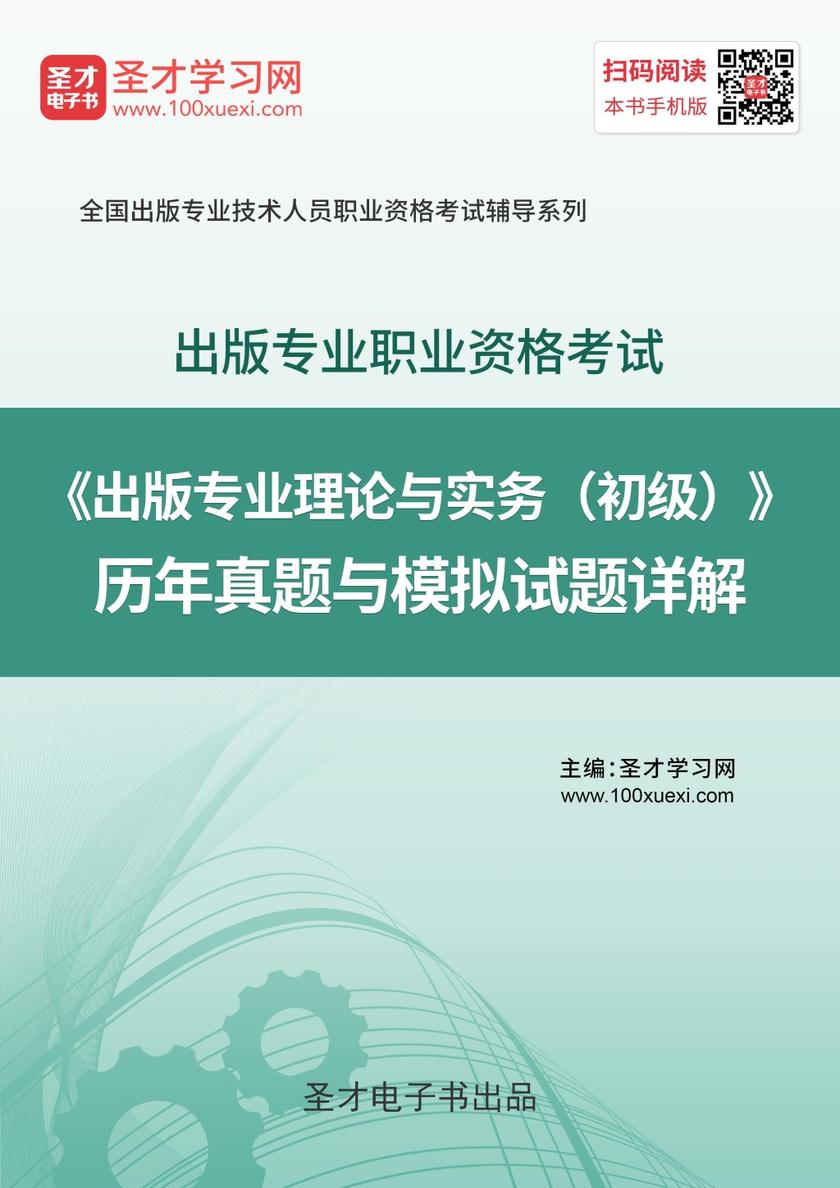 圣才电子书
圣才学习网
www.100xuexi.com

扫码阅读
本书手机版

全国出版专业技术人员职业资格考试辅导系列

出版专业职业资格考试

《出版专业理论与实务（初级）》
历年真题与模拟试题详解

主编：圣才学习网
www.100xuexi.com

圣才电子书出品